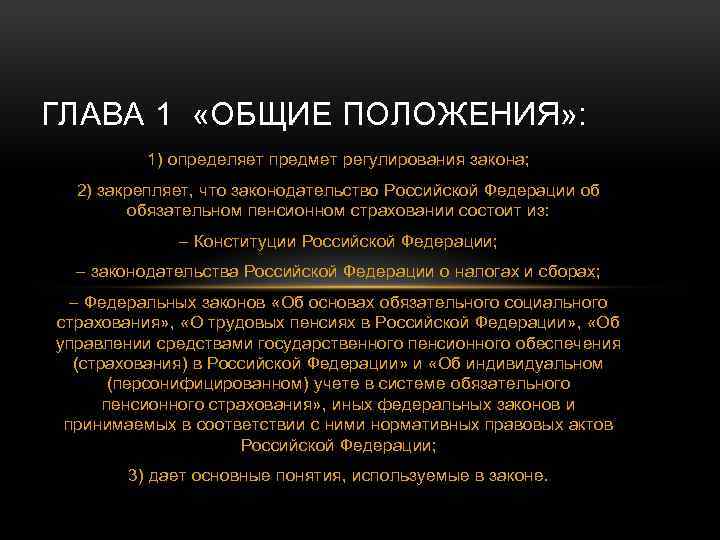 ГЛАВА 1 «ОБЩИЕ ПОЛОЖЕНИЯ»:

1) определяет предмет регулирования закона;

2) закрепляет, что законодательство Российской Федерации об обязательном пенсионном страховании состоит из:

– Конституции Российской Федерации;

– законодательства Российской Федерации о налогах и сборах;

– Федеральных законов «Об основах обязательного социального страхования», «О трудовых пенсиях в Российской Федерации», «Об управлении средствами государственного пенсионного обеспечения (страхования) в Российской Федерации» и «Об индивидуальном (персонифицированном) учете в системе обязательного пенсионного страхования», иных федеральных законов и принимаемых в соответствии с ними нормативных правовых актов Российской Федерации;

3) дает основные понятия, используемые в законе.